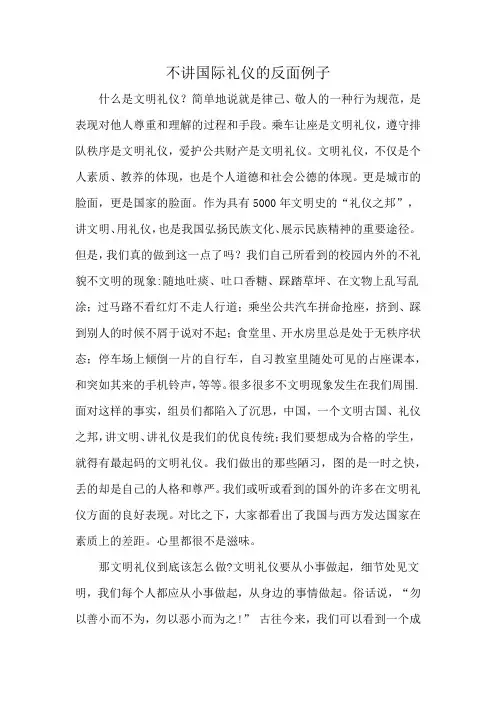 不讲国际礼仪的反面例子

什么是文明礼仪？简单地说就是律己、敬人的一种行为规范，是表现对他人尊重和理解的过程和手段。乘车让座是文明礼仪，遵守排队秩序是文明礼仪，爱护公共财产是文明礼仪。文明礼仪，不仅是个人素质、教养的体现，也是个人道德和社会公德的体现。更是城市的脸面，更是国家的脸面。作为具有5000年文明史的“礼仪之邦”，讲文明、用礼仪，也是我国弘扬民族文化、展示民族精神的重要途径。但是，我们真的做到这一点了吗？我们自己所看到的校园内外的不礼貌不文明的现象:随地吐痰、吐口香糖、踩踏草坪、在文物上乱写乱涂；过马路不看红灯不走人行道；乘坐公共汽车拼命抢座，挤到、踩到别人的时候不屑于说对不起；食堂里、开水房里总是处于无秩序状态；停车场上倾倒一片的自行车，自习教室里随处可见的占座课本，和突如其来的手机铃声，等等。很多很多不文明现象发生在我们周围.面对这样的事实，组员们都陷入了沉思，中国，一个文明古国、礼仪之邦，讲文明、讲礼仪是我们的优良传统；我们要想成为合格的学生，就得有最起码的文明礼仪。我们做出的那些陋习，图的是一时之快，丢的却是自己的人格和尊严。我们或听或看到的国外的许多在文明礼仪方面的良好表现。对比之下，大家都看出了我国与西方发达国家在素质上的差距。心里都很不是滋味。

那文明礼仪到底该怎么做?文明礼仪要从小事做起，细节处见文明，我们每个人都应从小事做起，从身边的事情做起。俗话说，“勿以善小而不为，勿以恶小而为之!” 古往今来，我们可以看到一个成